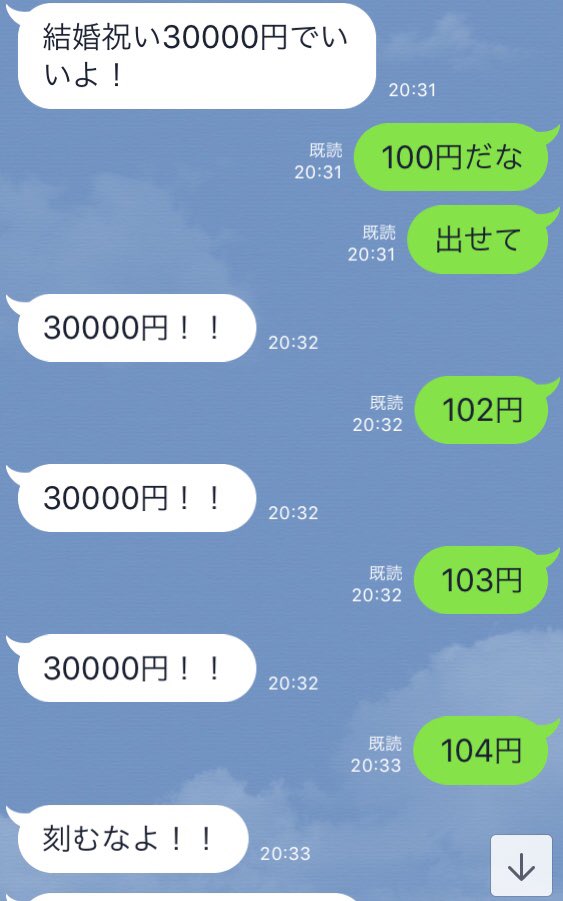 結婚祝い30000円でいいよ！
20:31

既読
20:31
100円だな

既読
20:31
出せて

30000円！！
20:32

既読
20:32
102円

30000円！！
20:32

既読
20:32
103円

30000円！！
20:32

既読
20:33
104円

刻むなよ！！
20:33